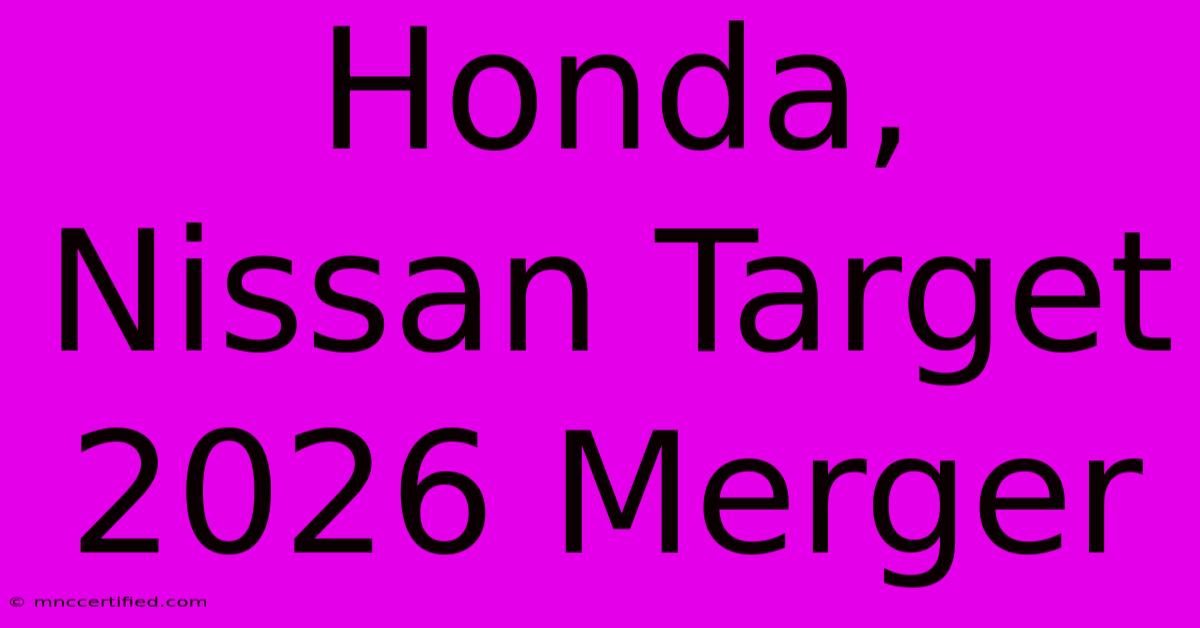 Honda, Nissan Target 2026 Merger

© mnccertified.com